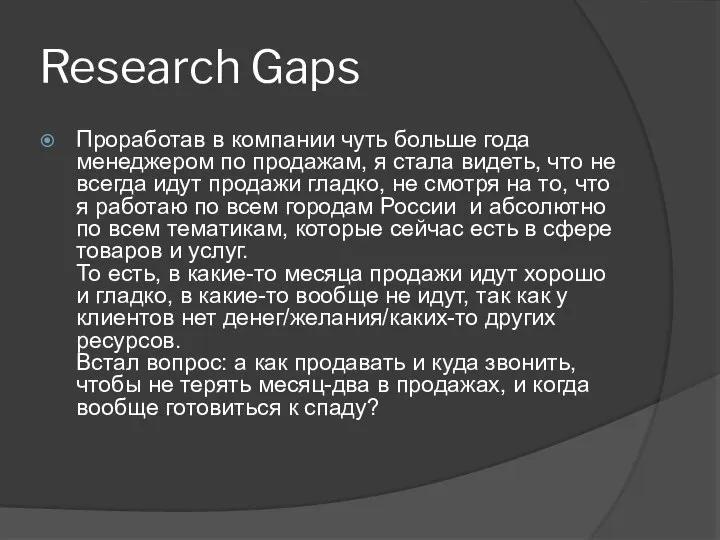 Research Gaps

Проработав в компании чуть больше года менеджером по продажам, я стала видеть, что не всегда идут продажи гладко, не смотря на то, что я работаю по всем городам России  и абсолютно по всем тематикам, которые сейчас есть в сфере товаров и услуг.
То есть, в какие-то месяца продажи идут хорошо и гладко, в какие-то вообще не идут, так как у клиентов нет денег/желания/каких-то других ресурсов.
Встал вопрос: а как продавать и куда звонить, чтобы не терять месяц-два в продажах, и когда вообще готовиться к спаду?